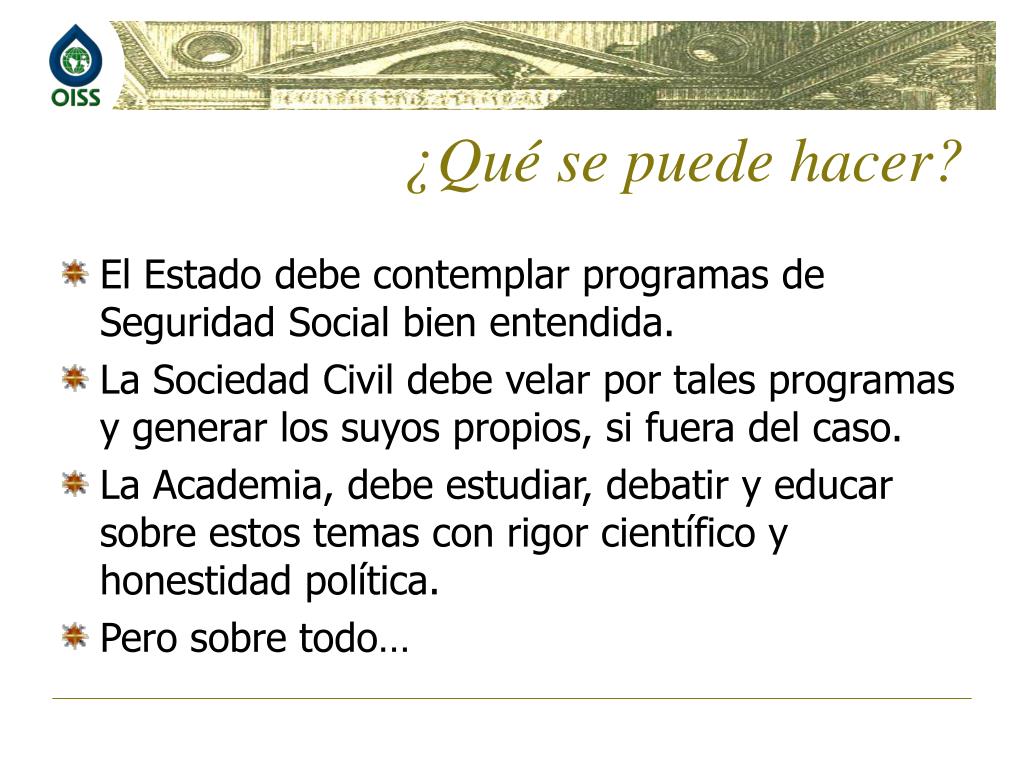 OISS

¿Qué se puede hacer?

El Estado debe contemplar programas de Seguridad Social bien entendida.

La Sociedad Civil debe velar por tales programas y generar los suyos propios, si fuera del caso.

La Academia, debe estudiar, debatir y educar sobre estos temas con rigor científico y honestidad política.

Pero sobre todo…